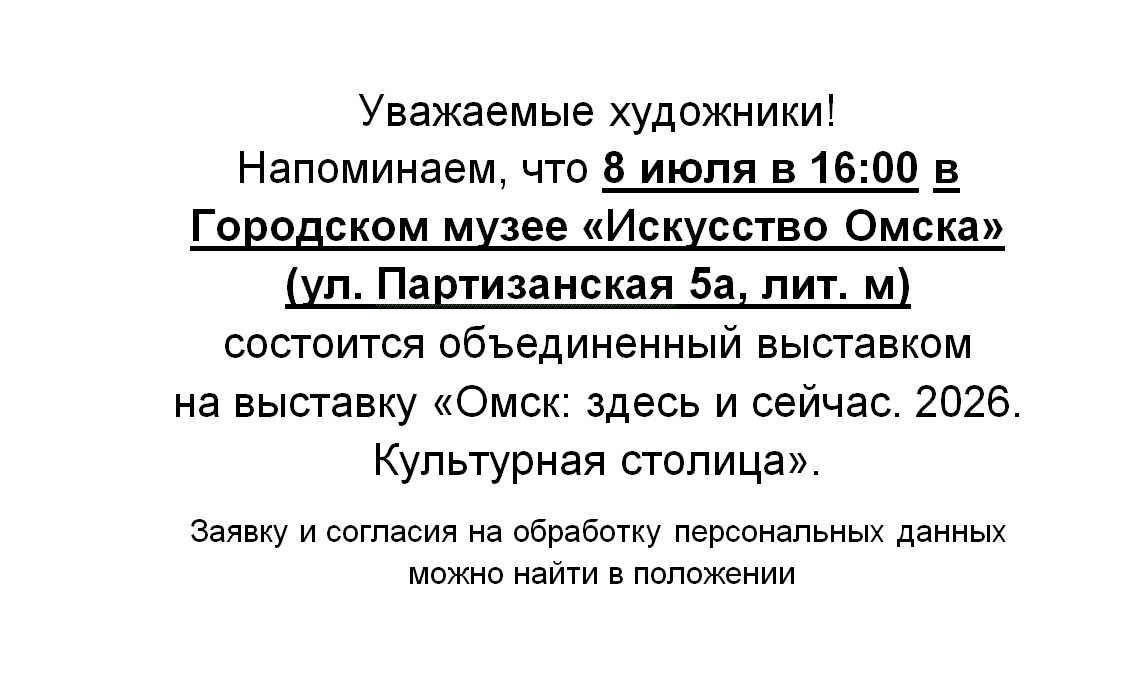 Уважаемые художники!

Напоминаем, что 8 июля в 16:00 в Городском музее «Искусство Омска» (ул. Партизанская 5а, лит. м) состоится объединенный выставком на выставку «Омск: здесь и сейчас. 2026. Культурная столица».

Заявку и согласия на обработку персональных данных можно найти в положении